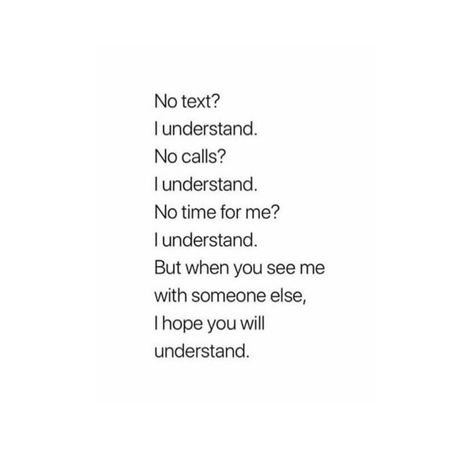 No text?
I understand.
No calls?
I understand.
No time for me?
I understand.
But when you see me with someone else,
I hope you will understand.